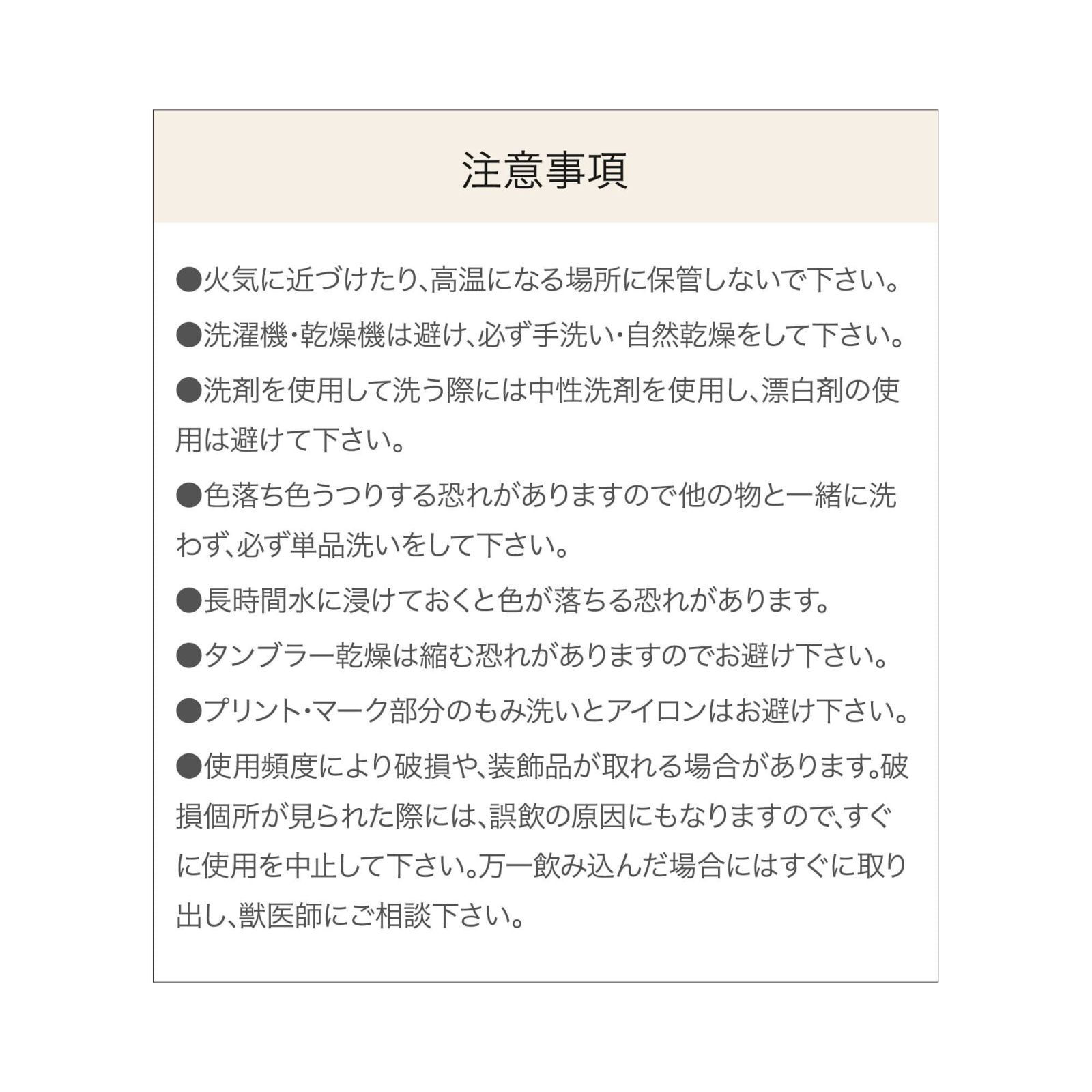 注意事項

●火気に近づけたり、高温になる場所に保管しないで下さい。

●洗濯機・乾燥機は避け、必ず手洗い・自然乾燥をして下さい。

●洗剤を使用して洗う際には中性洗剤を使用し、漂白剤の使用は避けて下さい。

●色落ち色うつりする恐れがありますので他の物と一緒に洗わず、必ず単品洗いをして下さい。

●長時間水に浸けておくと色が落ちる恐れがあります。

●タンブラー乾燥は縮む恐れがありますのでお避け下さい。

●プリント・マーク部分のもみ洗いとアイロンはお避け下さい。

●使用頻度により破損や、装飾品が取れる場合があります。破損個所が見られた際には、誤飲の原因にもなりますので、すぐに使用を中止して下さい。万一飲み込んだ場合にはすぐに取り出し、獣医師にご相談下さい。